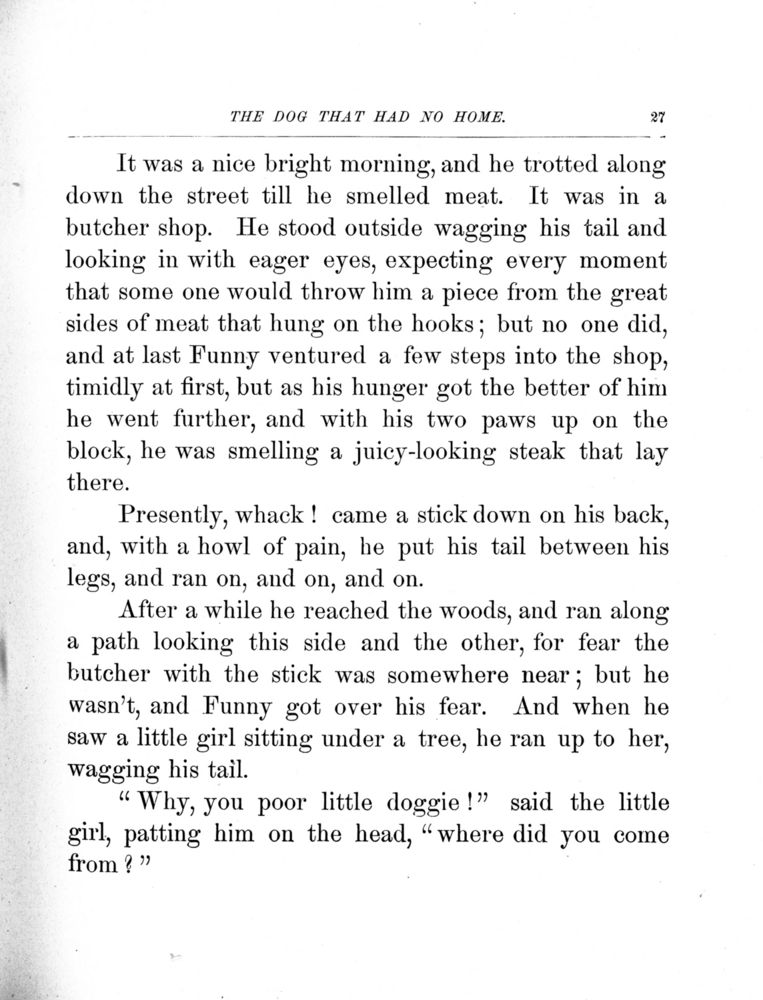 THE DOG THAT HAD NO HOME. 27

It was a nice bright morning, and he trotted along down the street till he smelled meat. It was in a butcher shop. He stood outside wagging his tail and looking in with eager eyes, expecting every moment that some one would throw him a piece from the great sides of meat that hung on the hooks; but no one did, and at last Funny ventured a few steps into the shop, timidly at first, but as his hunger got the better of him he went further, and with his two paws up on the block, he was smelling a juicy-looking steak that lay there.

Presently, whack! came a stick down on his back, and, with a howl of pain, he put his tail between his legs, and ran on, and on, and on.

After a while he reached the woods, and ran along a path looking this side and the other, for fear the butcher with the stick was somewhere near; but he wasn't, and Funny got over his fear. And when he saw a little girl sitting under a tree, he ran up to her, wagging his tail.

"Why, you poor little doggie!" said the little girl, patting him on the head, "where did you come from?"